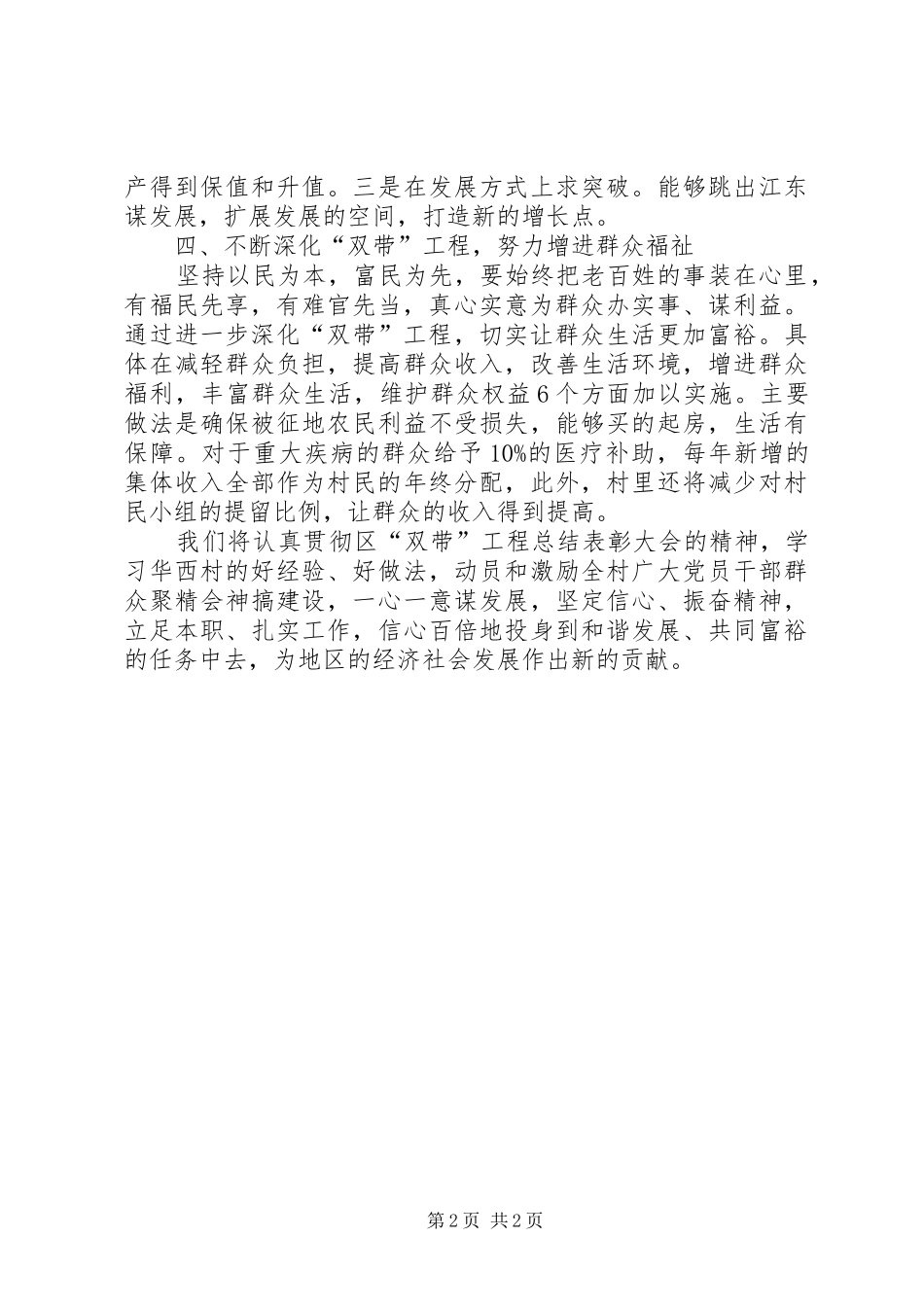 产得到保值和升值。三是在发展方式上求突破。能够跳出江东谋发展，扩展发展的空间，打造新的增长点。

四、不断深化“双带”工程，努力增进群众福祉

坚持以民为本，富民为先，要始终把老百姓的事装在心里，有福民先享，有难官先当，真心实意为群众办实事、谋利益。通过进一步深化“双带”工程，切实让群众生活更加富裕。具体在减轻群众负担，提高群众收入，改善生活环境，增进群众福利，丰富群众生活，维护群众权益6个方面加以实施。主要做法是确保被征地农民利益不受损失，能够买的起房，生活有保障。对于重大疾病的群众给予10%的医疗补助，每年新增的集体收入全部作为村民的年终分配，此外，村里还将减少对村民小组的提留比例，让群众的收入得到提高。

我们将认真贯彻区“双带”工程总结表彰大会的精神，学习华西村的好经验、好做法，动员和激励全村广大党员干部群众聚精会神搞建设，一心一意谋发展，坚定信心、振奋精神，立足本职、扎实工作，信心百倍地投身到和谐发展、共同富裕的任务中去，为地区的经济社会发展作出新的贡献。

第2页 共2页